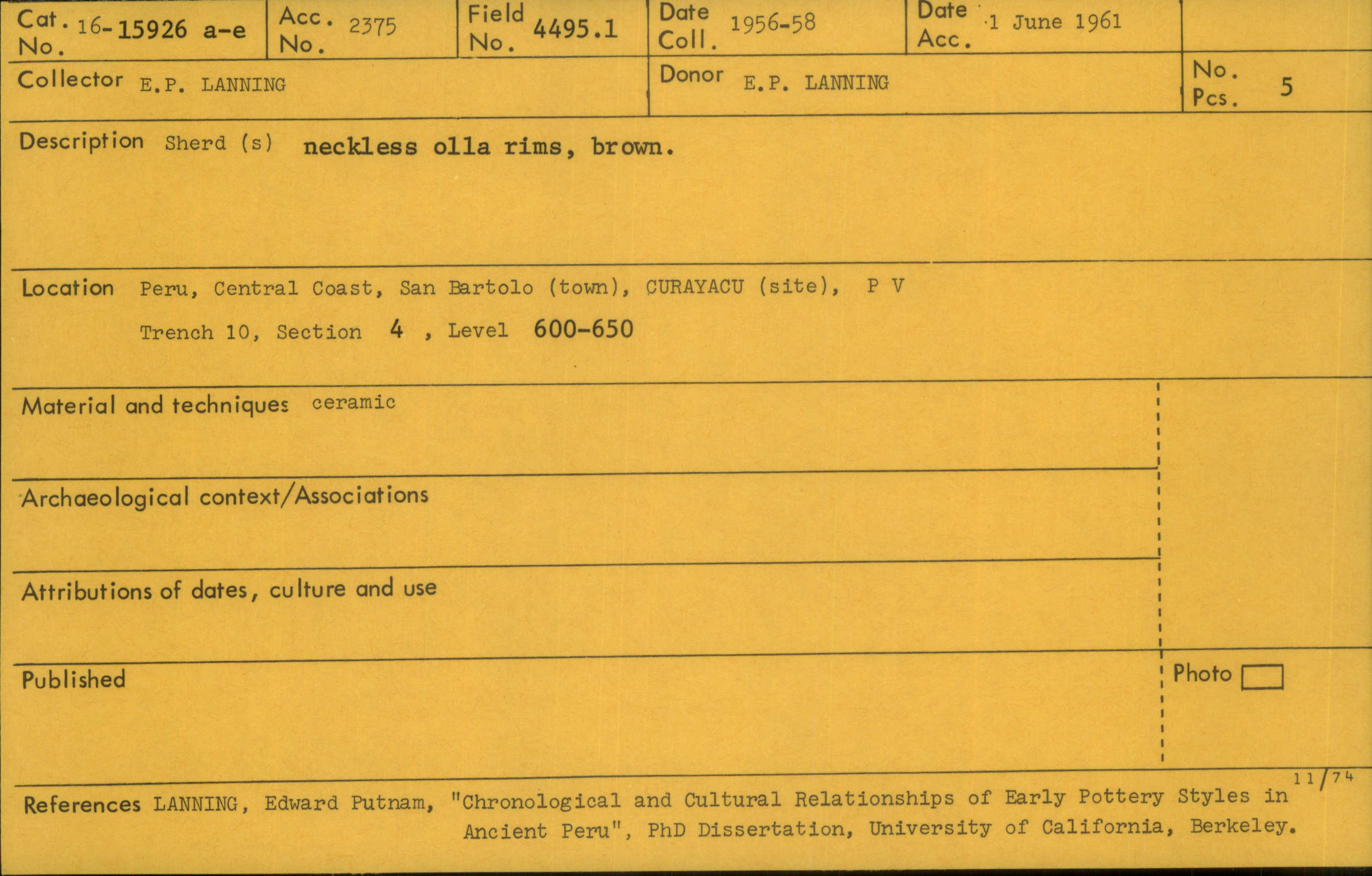 Cat. No. 16-15926 a-e
Acc. No. 2375
Field No. 4495.1
Date Coll. 1956-58
Date Acc. 1 June 1961

Collector E.P. LANNING
Donor E.P. LANNING
No. Pcs. 5

Description Sherd (s) neckless olla rims, brown.

Location Peru, Central Coast, San Bartolo (town), CURAYACU (site), P V
Trench 10, Section 4 , Level 600-650

Material and techniques ceramic

Archaeological context/Associations

Attributions of dates, culture and use

Published

Photo ☐

11/74

References LANNING, Edward Putnam, "Chronological and Cultural Relationships of Early Pottery Styles in Ancient Peru", PhD Dissertation, University of California, Berkeley.